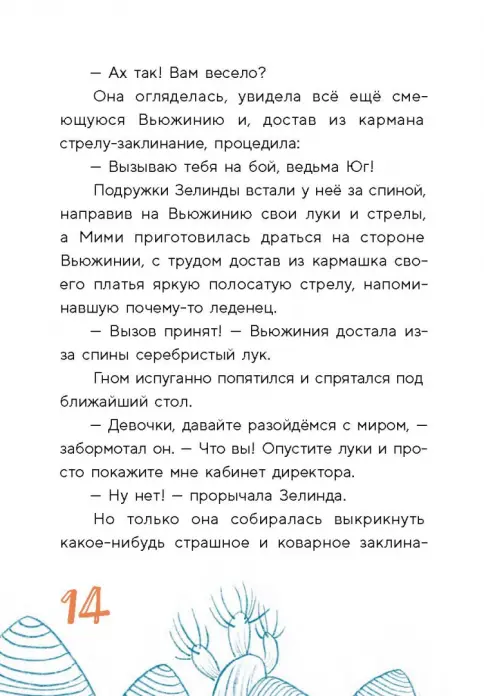 — Ах так! Вам весело?

Она огляделась, увидела всё ещё смеющуюся Вьюжинию и, достав из кармана стрелу-заклинание, процедила:

— Вызываю тебя на бой, ведьма Юг!

Подружки Зелинды встали у неё за спиной, направив на Вьюжинию свои луки и стрелы, а Мими приготовилась драться на стороне Вьюжинии, с трудом достав из кармашка своего платья яркую полосатую стрелу, напоминавшую почему-то леденец.

— Вызов принят! — Вьюжиния достала из-за спины серебристый лук.

Гном испуганно попятился и спрятался под ближайший стол.

— Девочки, давайте разойдёмся с миром, — забормотал он. — Что вы! Опустите луки и просто покажите мне кабинет директора.

— Ну нет! — прорычала Зелинда.

Но только она собиралась выкрикнуть какое-нибудь страшное и коварное заклина-

14